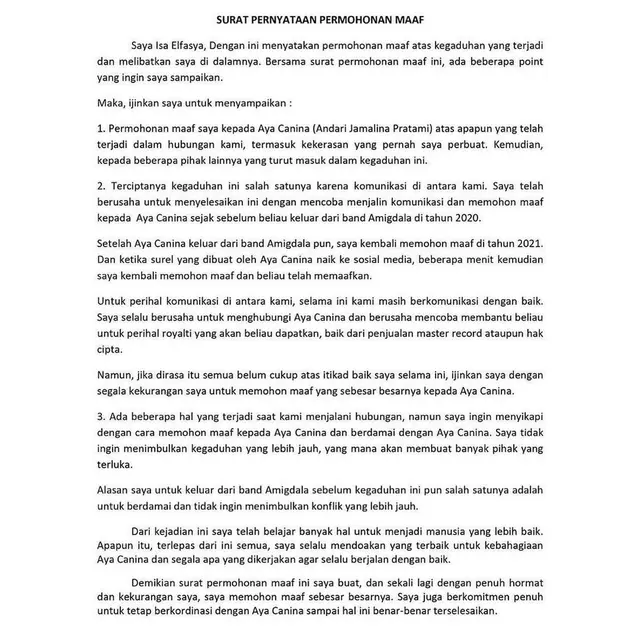 SURAT PERNYATAAN PERMOHONAN MAAF

Saya Isa Elfasya, Dengan ini menyatakan permohonan maaf atas kegaduhan yang terjadi dan melibatkan saya di dalamnya. Bersama surat permohonan maaf ini, ada beberapa point yang ingin saya sampaikan.

Maka, ijinkan saya untuk menyampaikan :

1. Permohonan maaf saya kepada Aya Canina (Andari Jamalina Pratami) atas apapun yang telah terjadi dalam hubungan kami, termasuk kekerasan yang pernah saya perbuat. Kemudian, kepada beberapa pihak lainnya yang turut masuk dalam kegaduhan ini.

2. Terciptanya kegaduhan ini salah satunya karena komunikasi di antara kami. Saya telah berusaha untuk menyelesaikan ini dengan mencoba menjalin komunikasi dan memohon maaf kepada Aya Canina sejak sebelum beliau keluar dari band Amigdala di tahun 2020.

Setelah Aya Canina keluar dari band Amigdala pun, saya kembali memohon maaf di tahun 2021. Dan ketika surel yang dibuat oleh Aya Canina naik ke sosial media, beberapa menit kemudian saya kembali memohon maaf dan beliau telah memaafkan.

Untuk perihal komunikasi di antara kami, selama ini kami masih berkomunikasi dengan baik. Saya selalu berusaha untuk menghubungi Aya Canina dan berusaha mencoba membantu beliau untuk perihal royalti yang akan beliau dapatkan, baik dari penjualan master record ataupun hak cipta.

Namun, jika dirasa itu semua belum cukup atas itikad baik saya selama ini, ijinkan saya dengan segala kekurangan saya untuk memohon maaf yang sebesar besarnya kepada Aya Canina.

3. Ada beberapa hal yang terjadi saat kami menjalani hubungan, namun saya ingin menyikapi dengan cara memohon maaf kepada Aya Canina dan berdamai dengan Aya Canina. Saya tidak ingin menimbulkan kegaduhan yang lebih jauh, yang mana akan membuat banyak pihak yang terluka.

Alasan saya untuk keluar dari band Amigdala sebelum kegaduhan ini pun salah satunya adalah untuk berdamai dan tidak ingin menimbulkan konflik yang lebih jauh.

Dari kejadian ini saya telah belajar banyak hal untuk menjadi manusia yang lebih baik. Apapun itu, terlepas dari ini semua, saya selalu mendoakan yang terbaik untuk kebahagiaan Aya Canina dan segala apa yang dikerjakan agar selalu berjalan dengan baik.

Demikian surat permohonan maaf ini saya buat, dan sekali lagi dengan penuh hormat dan kekurangan saya, saya memohon maaf sebesar besarnya. Saya juga berkomitmen penuh untuk tetap berkordinasi dengan Aya Canina sampai hal ini benar-benar terselesaikan.